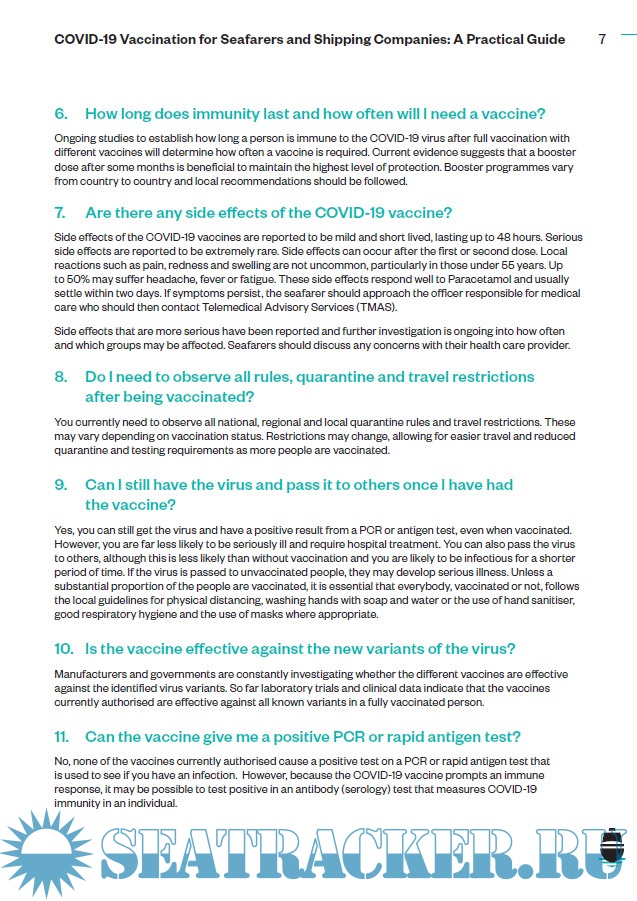 COVID-19 Vaccination for Seafarers and Shipping Companies: A Practical Guide 7

6. How long does immunity last and how often will I need a vaccine?

Ongoing studies to establish how long a person is immune to the COVID-19 virus after full vaccination with different vaccines will determine how often a vaccine is required. Current evidence suggests that a booster dose after some months is beneficial to maintain the highest level of protection. Booster programmes vary from country to country and local recommendations should be followed.

7. Are there any side effects of the COVID-19 vaccine?

Side effects of the COVID-19 vaccines are reported to be mild and short lived, lasting up to 48 hours. Serious side effects are reported to be extremely rare. Side effects can occur after the first or second dose. Local reactions such as pain, redness and swelling are not uncommon, particularly in those under 55 years. Up to 50% may suffer headache, fever or fatigue. These side effects respond well to Paracetamol and usually settle within two days. If symptoms persist, the seafarer should approach the officer responsible for medical care who should then contact Telemedical Advisory Services (TMAS).

Side effects that are more serious have been reported and further investigation is ongoing into how often and which groups may be affected. Seafarers should discuss any concerns with their health care provider.

8. Do I need to observe all rules, quarantine and travel restrictions after being vaccinated?

You currently need to observe all national, regional and local quarantine rules and travel restrictions. These may vary depending on vaccination status. Restrictions may change, allowing for easier travel and reduced quarantine and testing requirements as more people are vaccinated.

9. Can I still have the virus and pass it to others once I have had the vaccine?

Yes, you can still get the virus and have a positive result from a PCR or antigen test, even when vaccinated. However, you are far less likely to be seriously ill and require hospital treatment. You can also pass the virus to others, although this is less likely than without vaccination and you are likely to be infectious for a shorter period of time. If the virus is passed to unvaccinated people, they may develop serious illness. Unless a substantial proportion of the people are vaccinated, it is essential that everybody, vaccinated or not, follows the local guidelines for physical distancing, washing hands with soap and water or the use of hand sanitiser, good respiratory hygiene and the use of masks where appropriate.

10. Is the vaccine effective against the new variants of the virus?

Manufacturers and governments are constantly investigating whether the different vaccines are effective against the identified virus variants. So far laboratory trials and clinical data indicate that the vaccines currently authorised are effective against all known variants in a fully vaccinated person.

11. Can the vaccine give me a positive PCR or rapid antigen test?

No, none of the vaccines currently authorised cause a positive test on a PCR or rapid antigen test that is used to see if you have an infection. However, because the COVID-19 vaccine prompts an immune response, it may be possible to test positive in an antibody (serology) test that measures COVID-19 immunity in an individual.

SEATRACKER.RU